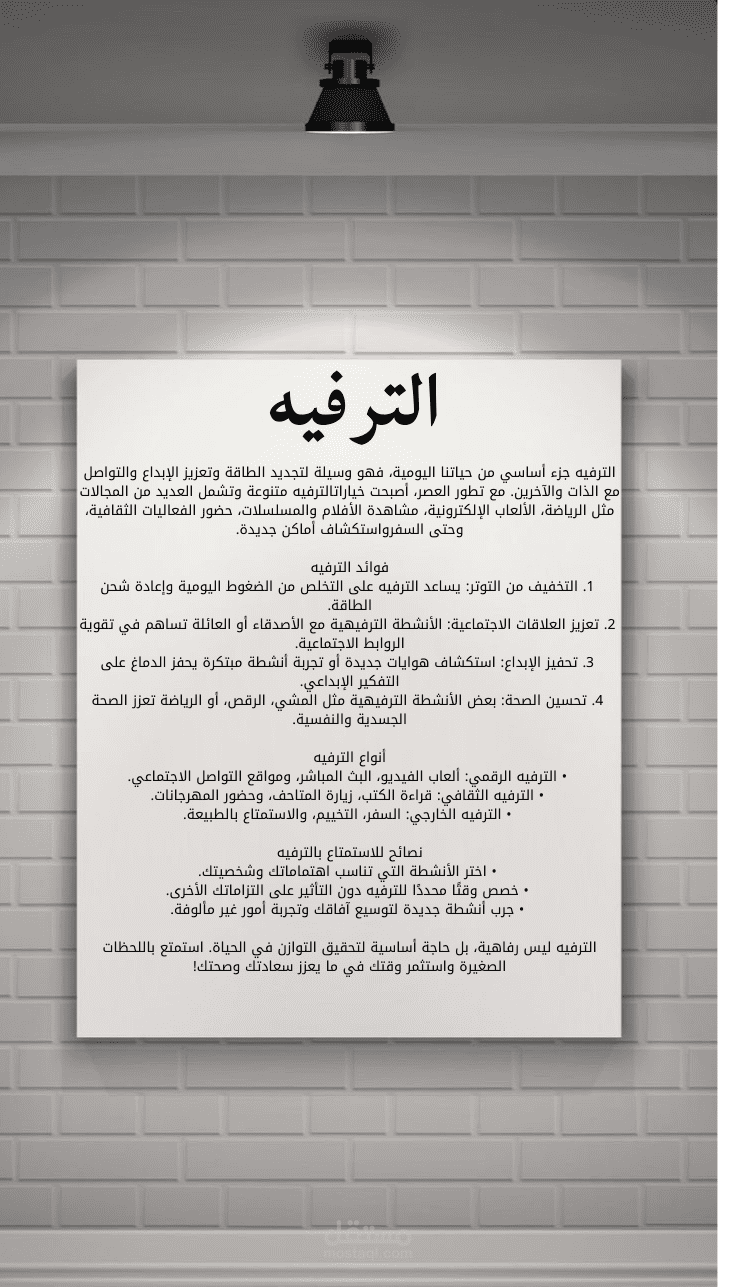 الترفيه

الترفيه جزء أساسي من حياتنا اليومية، فهو وسيلة لتجديد الطاقة وتعزيز الإبداع والتواصل مع الذات والآخرين. مع تطور العصر، أصبحت خياراتالترفيه متنوعة وتشمل العديد من المجالات مثل الرياضة، الألعاب الإلكترونية، مشاهدة الأفلام والمسلسلات، حضور الفعاليات الثقافية، وحتى السفرواستكشاف أماكن جديدة.

فوائد الترفيه
1. التخفيف من التوتر: يساعد الترفيه على التخلص من الضغوط اليومية وإعادة شحن الطاقة.
2. تعزيز العلاقات الاجتماعية: الأنشطة الترفيهية مع الأصدقاء أو العائلة تساهم في تقوية الروابط الاجتماعية.
3. تحفيز الإبداع: استكشاف هوايات جديدة أو تجربة أنشطة مبتكرة يحفز الدماغ على التفكير الإبداعي.
4. تحسين الصحة: بعض الأنشطة الترفيهية مثل المشي، الرقص، أو الرياضة تعزز الصحة الجسدية والنفسية.

أنواع الترفيه
• الترفيه الرقمي: ألعاب الفيديو، البث المباشر، ومواقع التواصل الاجتماعي.
• الترفيه الثقافي: قراءة الكتب، زيارة المتاحف، وحضور المهرجانات.
• الترفيه الخارجي: السفر، التخييم، والاستمتاع بالطبيعة.

نصائح للاستمتاع بالترفيه
• اختر الأنشطة التي تناسب اهتماماتك وشخصيتك.
• خصص وقتًا محددًا للترفيه دون التأثير على التزاماتك الأخرى.
• جرب أنشطة جديدة لتوسيع آفاقك وتجربة أمور غير مألوفة.

الترفيه ليس رفاهية، بل حاجة أساسية لتحقيق التوازن في الحياة. استمتع باللحظات الصغيرة واستثمر وقتك في ما يعزز سعادتك وصحتك!

مستقل
mostaql.com